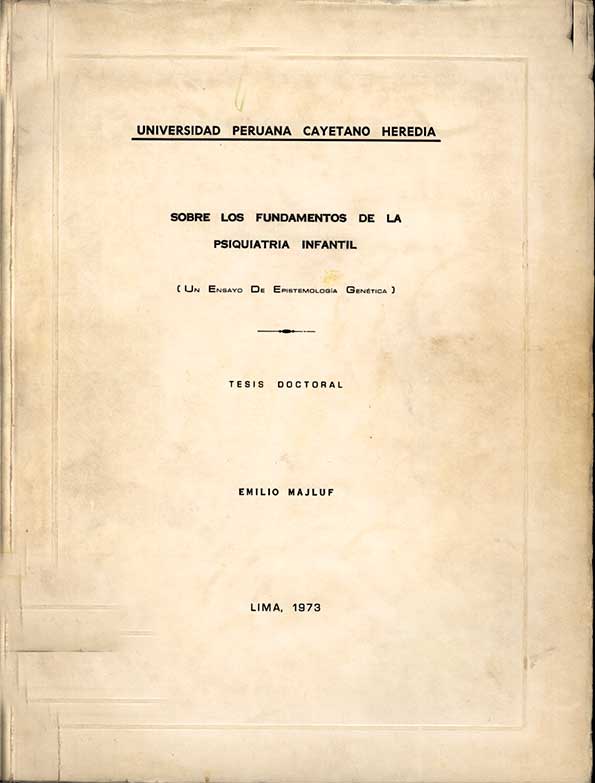 UNIVERSIDAD PERUANA CAYETANO HEREDIA

SOBRE LOS FUNDAMENTOS DE LA PSIQUIATRIA INFANTIL

( UN ENSAYO DE EPISTEMOLOGÍA GENÉTICA )

TESIS DOCTORAL

EMILIO MAJLUF

LIMA, 1973